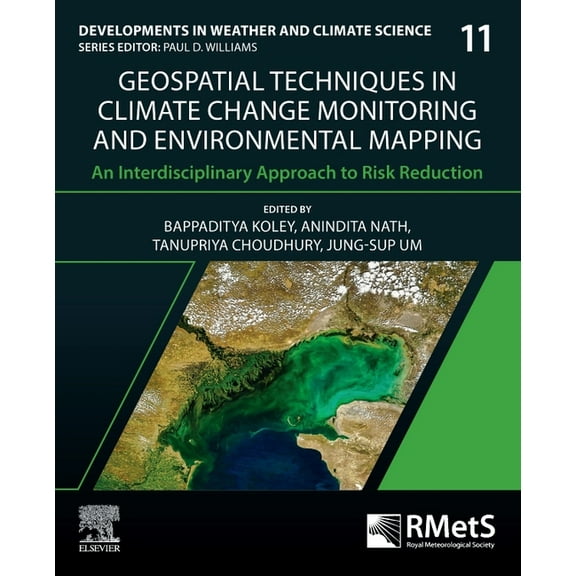 DEVELOPMENTS IN WEATHER AND CLIMATE SCIENCE
SERIES EDITOR: PAUL D. WILLIAMS

11

GEOSPATIAL TECHNIQUES IN CLIMATE CHANGE MONITORING AND ENVIRONMENTAL MAPPING

An Interdisciplinary Approach to Risk Reduction

EDITED BY
BAPPADITYA KOLEY, ANINDITA NATH, TANUPRIYA CHOUDHURY, JUNG-SUP UM

ELSEVIER

RMetS
Royal Meteorological Society